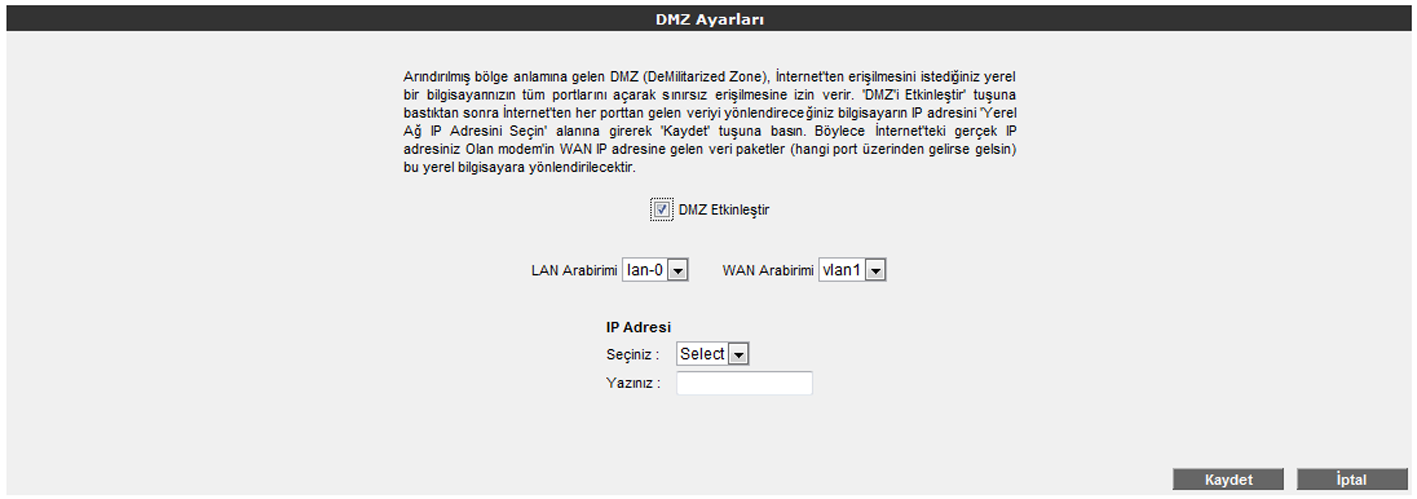 DMZ Ayarları

Arındırılmış bölge anlamına gelen DMZ (DeMilitarized Zone), İnternet'ten erişilmesini istediğiniz yerel bir bilgisayarınızın tüm portlarını açarak sınırsız erişilmesine izin verir. 'DMZ'i Etkinleştir' tuşuna bastıktan sonra İnternet'ten her porttan gelen veriyi yönlendireceğiniz bilgisayarın IP adresini 'Yerel Ağ IP Adresini Seçin' alanına girerek 'Kaydet' tuşuna basın. Böylece İnternet'teki gerçek IP adresiniz Olan modem'in WAN IP adresine gelen veri paketler (hangi port üzerinden gelirse gelsin) bu yerel bilgisayara yönlendirilecektir.

DMZ Etkinleştir

LAN Arabirimi lan-0 WAN Arabirimi vlan1

IP Adresi
Seçiniz : Select
Yazınız :

Kaydet İptal